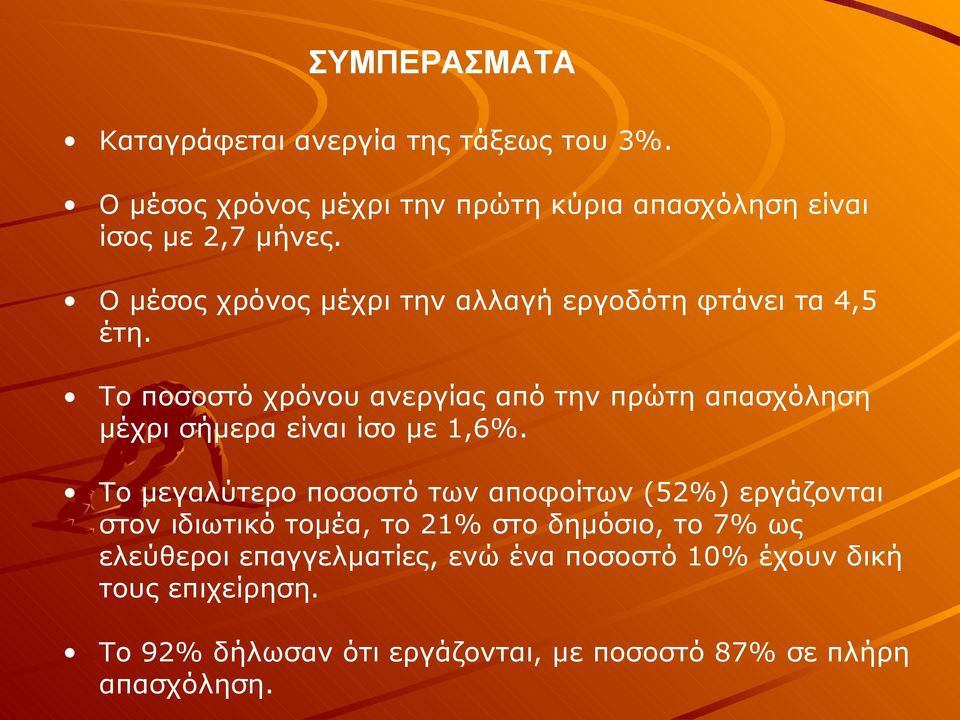 ΣΥΜΠΕΡΑΣΜΑΤΑ

• Καταγράφεται ανεργία της τάξεως του 3%.

• Ο μέσος χρόνος μέχρι την πρώτη κύρια απασχόληση είναι ίσος με 2,7 μήνες.

• Ο μέσος χρόνος μέχρι την αλλαγή εργοδότη φτάνει τα 4,5 έτη.

• Το ποσοστό χρόνου ανεργίας από την πρώτη απασχόληση μέχρι σήμερα είναι ίσο με 1,6%.

• Το μεγαλύτερο ποσοστό των αποφοίτων (52%) εργάζονται στον ιδιωτικό τομέα, το 21% στο δημόσιο, το 7% ως ελεύθεροι επαγγελματίες, ενώ ένα ποσοστό 10% έχουν δική τους επιχείρηση.

• Το 92% δήλωσαν ότι εργάζονται, με ποσοστό 87% σε πλήρη απασχόληση.